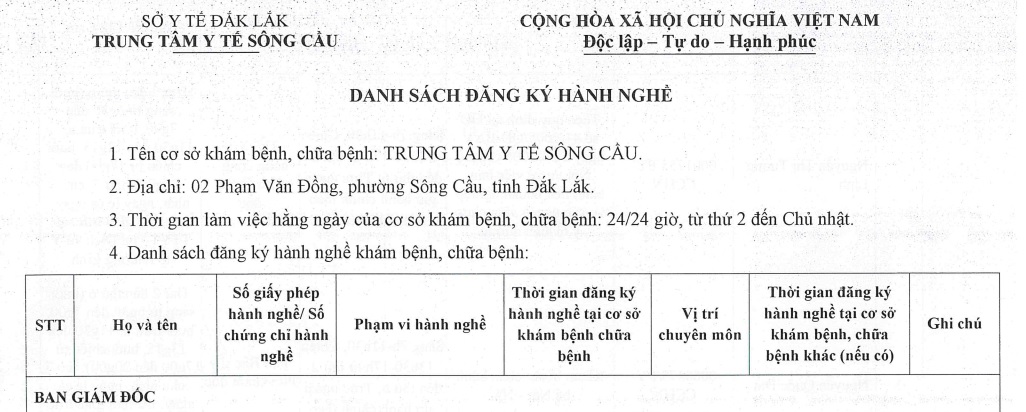 SỞ Y TẾ ĐẮK LẮK
TRUNG TÂM Y TẾ SÔNG CẦU

CỘNG HÒA XÃ HỘI CHỦ NGHĨA VIỆT NAM
Độc lập – Tự do – Hạnh phúc

DANH SÁCH ĐĂNG KÝ HÀNH NGHỀ

1. Tên cơ sở khám bệnh, chữa bệnh: TRUNG TÂM Y TẾ SÔNG CẦU.

2. Địa chỉ: 02 Phạm Văn Đồng, phường Sông Cầu, tỉnh Đắk Lắk.

3. Thời gian làm việc hằng ngày của cơ sở khám bệnh, chữa bệnh: 24/24 giờ, từ thứ 2 đến Chủ nhật.

4. Danh sách đăng ký hành nghề khám bệnh, chữa bệnh:

| STT | Họ và tên | Số giấy phép hành nghề/ Số chứng chỉ hành nghề | Phạm vi hành nghề | Thời gian đăng ký hành nghề tại cơ sở khám bệnh chữa bệnh | Vị trí chuyên môn | Thời gian đăng ký hành nghề tại cơ sở khám bệnh, chữa bệnh khác (nếu có) | Ghi chú |
|---|---|---|---|---|---|---|---|
| BAN GIÁM ĐỐC | | | | | | | |